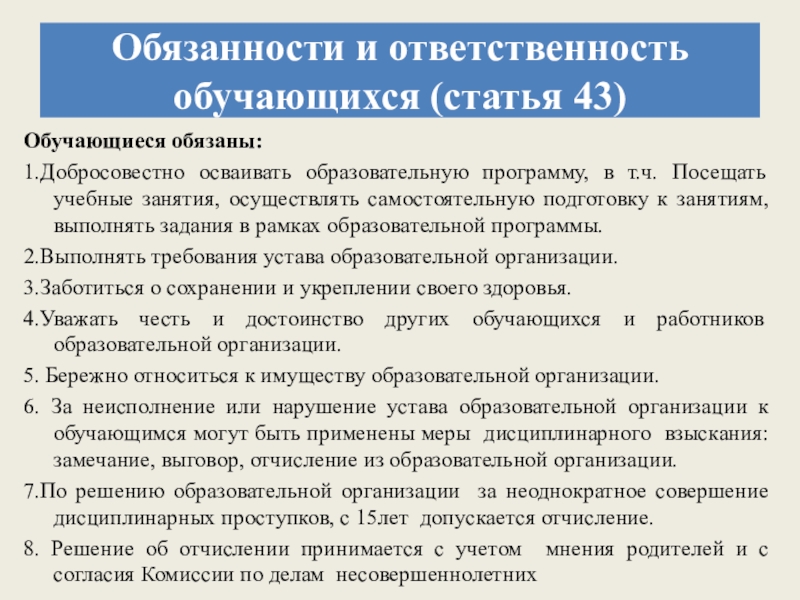 Обязанности и ответственность обучающихся (статья 43)

Обучающиеся обязаны:

1.Добросовестно осваивать образовательную программу, в т.ч. Посещать учебные занятия, осуществлять самостоятельную подготовку к занятиям, выполнять задания в рамках образовательной программы.

2.Выполнять требования устава образовательной организации.

3.Заботиться о сохранении и укреплении своего здоровья.

4.Уважать честь и достоинство других обучающихся и работников образовательной организации.

5. Бережно относиться к имуществу образовательной организации.

6. За неисполнение или нарушение устава образовательной организации к обучающимся могут быть применены меры дисциплинарного взыскания: замечание, выговор, отчисление из образовательной организации.

7.По решению образовательной организации за неоднократное совершение дисциплинарных проступков, с 15лет допускается отчисление.

8. Решение об отчислении принимается с учетом мнения родителей и с согласия Комиссии по делам несовершеннолетних